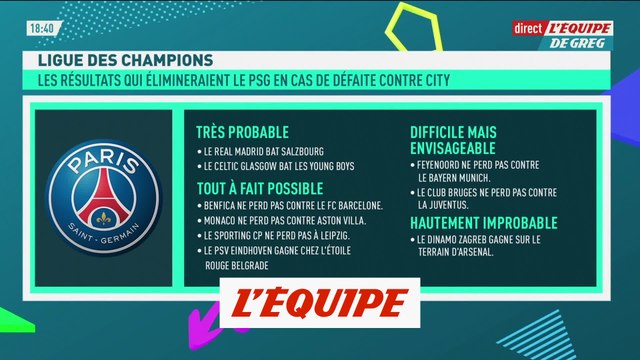 18:40

direct L'ÉQUIPE DE GREG

LIGUE DES CHAMPIONS
LES RÉSULTATS QUI ÉLIMINERAIENT LE PSG EN CAS DE DÉFAITE CONTRE CITY

PARIS
SAINT-GERMAIN

TRÈS PROBABLE
• LE REAL MADRID BAT SALZBOURG
• LE CELTIC GLASGOW BAT LES YOUNG BOYS

TOUT À FAIT POSSIBLE
• BENFICA NE PERD PAS CONTRE LE FC BARCELONE.
• MONACO NE PERD PAS CONTRE ASTON VILLA.
• LE SPORTING CP NE PERD PAS À LEIPZIG.
• LE PSV EINDHOVEN GAGNE CHEZ L'ÉTOILE ROUGE BELGRADE

DIFFICILE MAIS ENVISAGEABLE
• FEYENOORD NE PERD PAS CONTRE LE BAYERN MUNICH.
• LE CLUB BRUGES NE PERD PAS CONTRE LA JUVENTUS.

HAUTEMENT IMPROBABLE
• LE DINAMO ZAGREB GAGNE SUR LE TERRAIN D'ARSENAL.

L'ÉQUIPE